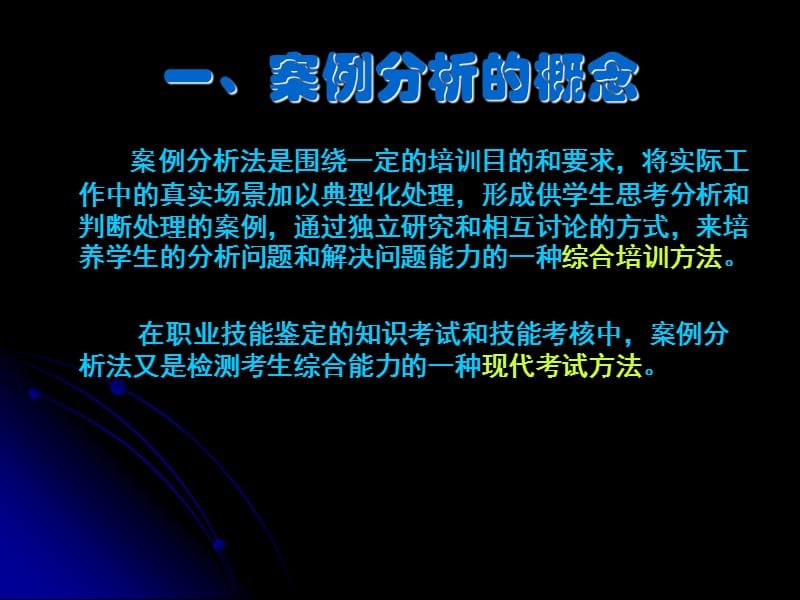 一、案例分析的概念

案例分析法是围绕一定的培训目的和要求，将实际工作中的真实场景加以典型化处理，形成供学生思考分析和判断处理的案例，通过独立研究和相互讨论的方式，来培养学生的分析问题和解决问题能力的一种综合培训方法。

在职业技能鉴定的知识考试和技能考核中，案例分析法又是检测考生综合能力的一种现代考试方法。